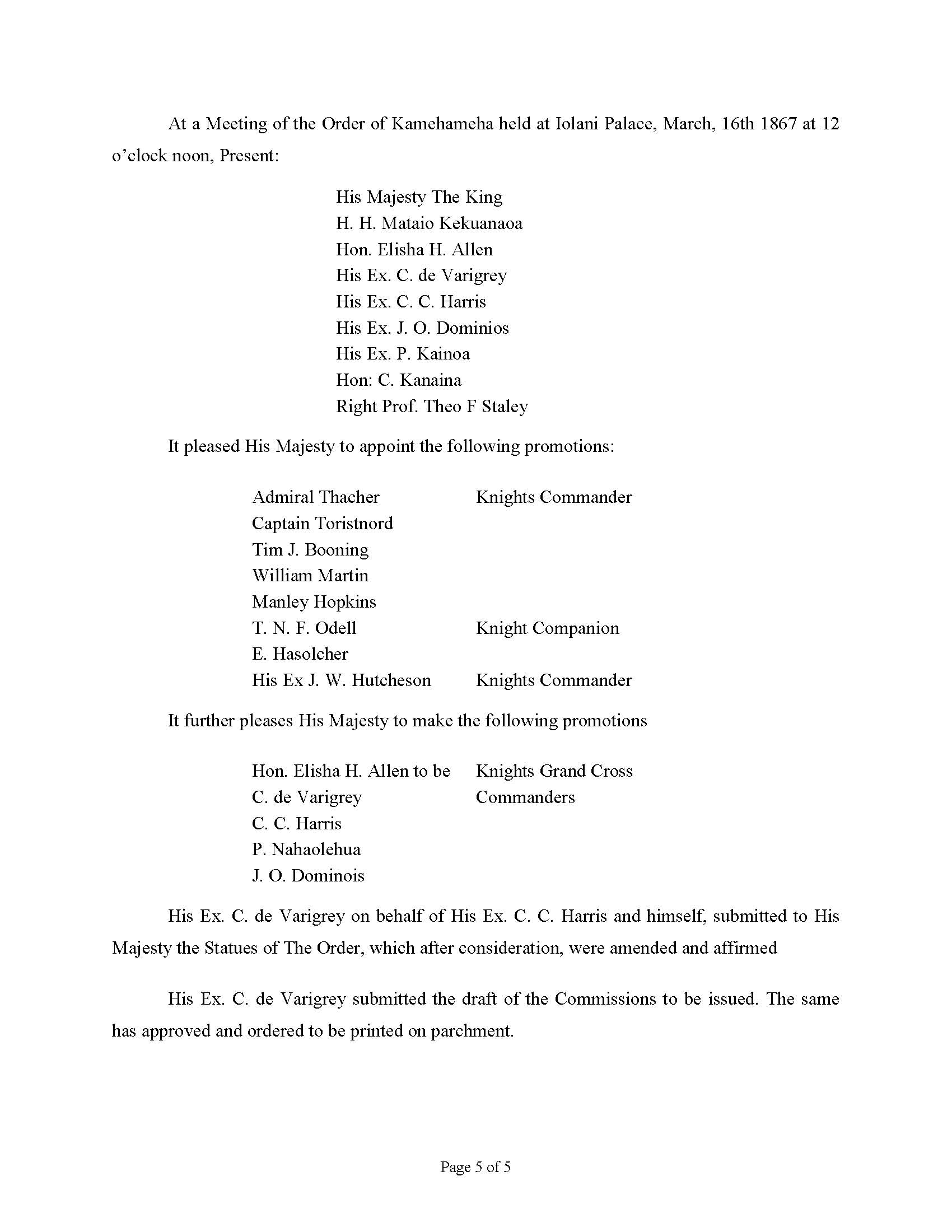 At a Meeting of the Order of Kamehameha held at Iolani Palace, March, 16th 1867 at 12 o'clock noon, Present:

His Majesty The King
H. H. Mataio Kekuanaoa
Hon. Elisha H. Allen
His Ex. C. de Varigrey
His Ex. C. C. Harris
His Ex. J. O. Dominios
His Ex. P. Kainoa
Hon: C. Kanaina
Right Prof. Theo F Staley

It pleased His Majesty to appoint the following promotions:

| | |
|---|---|
| Admiral Thacher | Knights Commander |
| Captain Toristnord | |
| Tim J. Booning | |
| William Martin | |
| Manley Hopkins | |
| T. N. F. Odell | Knight Companion |
| E. Hasolcher | |
| His Ex J. W. Hutcheson | Knights Commander |

It further pleases His Majesty to make the following promotions

| | |
|---|---|
| Hon. Elisha H. Allen to be | Knights Grand Cross |
| C. de Varigrey | Commanders |
| C. C. Harris | |
| P. Nahaolehua | |
| J. O. Dominois | |

His Ex. C. de Varigrey on behalf of His Ex. C. C. Harris and himself, submitted to His Majesty the Statues of The Order, which after consideration, were amended and affirmed

His Ex. C. de Varigrey submitted the draft of the Commissions to be issued. The same has approved and ordered to be printed on parchment.

Page 5 of 5